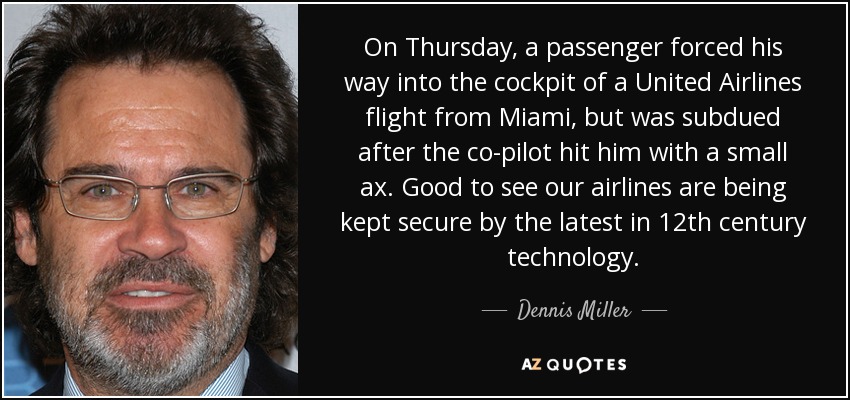 On Thursday, a passenger forced his way into the cockpit of a United Airlines flight from Miami, but was subdued after the co-pilot hit him with a small ax. Good to see our airlines are being kept secure by the latest in 12th century technology.

— Dennis Miller —

AZ QUOTES